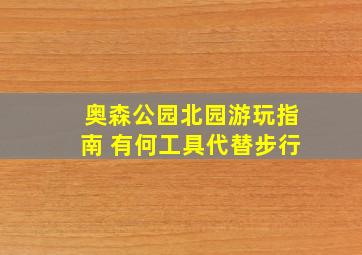 奥森公园北园游玩指南 有何工具代替步行